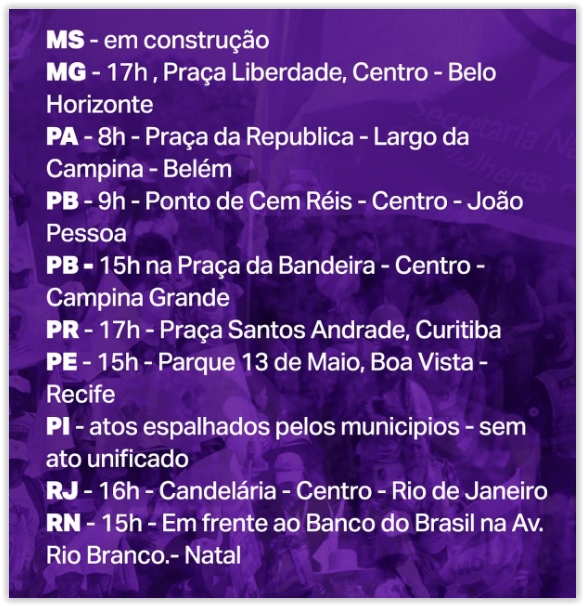 MS - em construção
MG - 17h , Praça Liberdade, Centro - Belo Horizonte
PA - 8h - Praça da Republica - Largo da Campina - Belém
PB - 9h - Ponto de Cem Réis - Centro - João Pessoa
PB - 15h na Praça da Bandeira - Centro - Campina Grande
PR - 17h - Praça Santos Andrade, Curitiba
PE - 15h - Parque 13 de Maio, Boa Vista - Recife
PI - atos espalhados pelos municipios - sem ato unificado
RJ - 16h - Candelária - Centro - Rio de Janeiro
RN - 15h - Em frente ao Banco do Brasil na Av. Rio Branco.- Natal